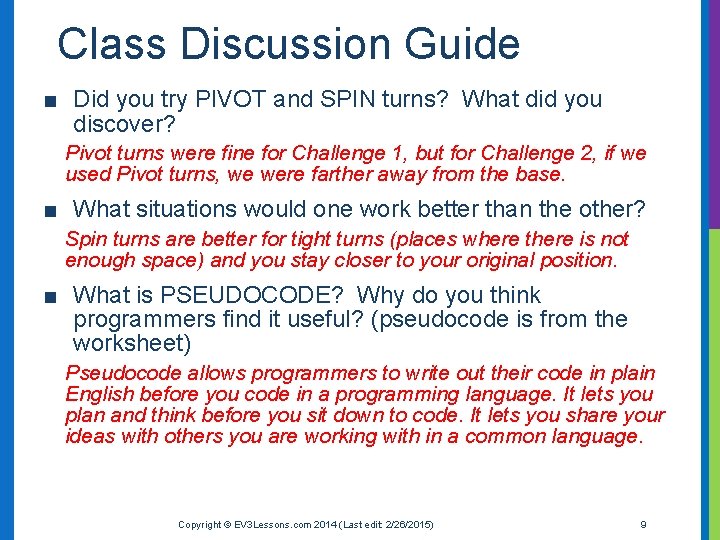 Class Discussion Guide

■ Did you try PIVOT and SPIN turns? What did you discover?

Pivot turns were fine for Challenge 1, but for Challenge 2, if we used Pivot turns, we were farther away from the base.

■ What situations would one work better than the other?

Spin turns are better for tight turns (places where there is not enough space) and you stay closer to your original position.

■ What is PSEUDOCODE? Why do you think programmers find it useful? (pseudocode is from the worksheet)

Pseudocode allows programmers to write out their code in plain English before you code in a programming language. It lets you plan and think before you sit down to code. It lets you share your ideas with others you are working with in a common language.

Copyright © EV3Lessons.com 2014 (Last edit 2/26/2015)

9